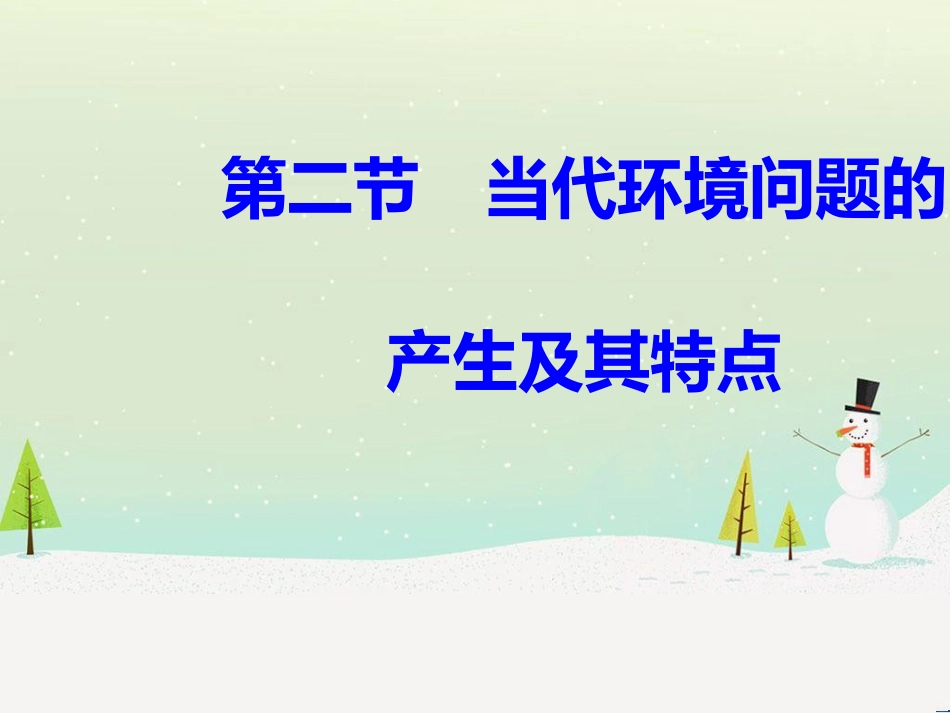 第二节　当代环境问题的产生及其特点